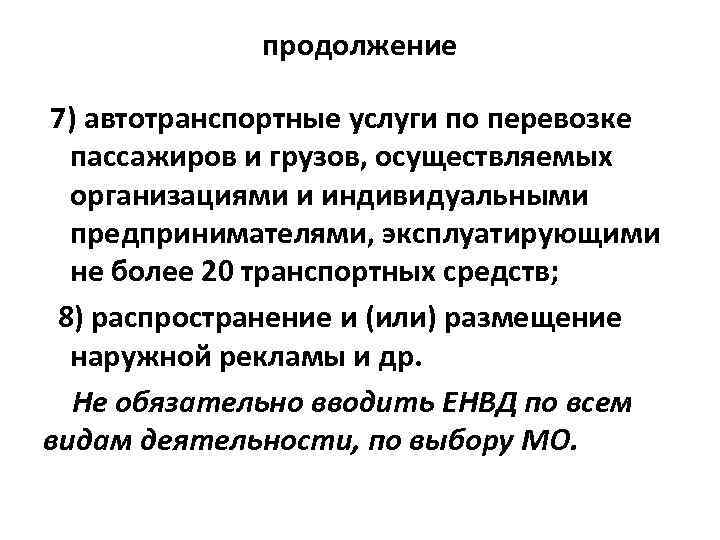 продолжение

7) автотранспортные услуги по перевозке пассажиров и грузов, осуществляемых организациями и индивидуальными предпринимателями, эксплуатирующими не более 20 транспортных средств;

8) распространение и (или) размещение наружной рекламы и др.

Не обязательно вводить ЕНВД по всем видам деятельности, по выбору МО.